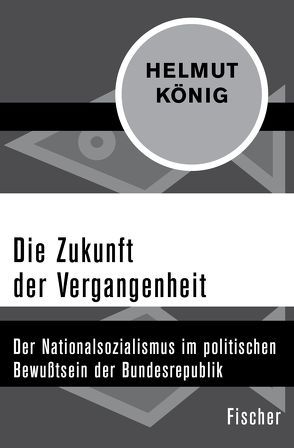 HELMUT
KÖNIG

Die Zukunft
der Vergangenheit

Der Nationalsozialismus im politischen
Bewußtsein der Bundesrepublik

Fischer